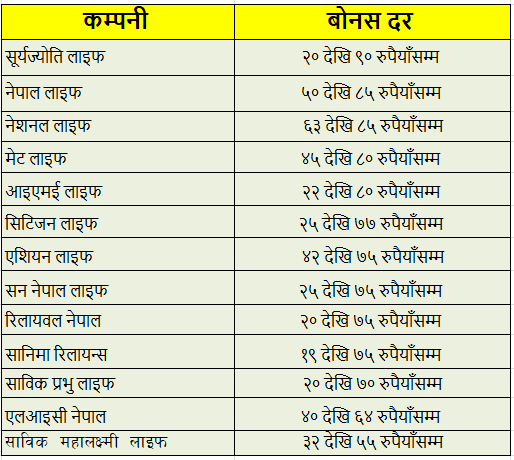 | कम्पनी | बोनस दर |
|---|---|
| सूर्यज्योति लाइफ | २० देखि ९० रुपैयाँसम्म |
| नेपाल लाइफ | ५० देखि ८५ रुपैयाँसम्म |
| नेशनल लाइफ | ६३ देखि ८५ रुपैयाँसम्म |
| मेट लाइफ | ४५ देखि ८० रुपैयाँसम्म |
| आइएमई लाइफ | २२ देखि ८० रुपैयाँसम्म |
| सिटिजन लाइफ | २५ देखि ७७ रुपैयाँसम्म |
| एशियन लाइफ | ४२ देखि ७५ रुपैयाँसम्म |
| सन नेपाल लाइफ | २५ देखि ७५ रुपैयाँसम्म |
| रिलायवल नेपाल | २० देखि ७५ रुपैयाँसम्म |
| सानिमा रिलायन्स | १९ देखि ७५ रुपैयाँसम्म |
| साविक प्रभु लाइफ | २० देखि ७० रुपैयाँसम्म |
| एलआइसी नेपाल | ४० देखि ६४ रुपैयाँसम्म |
| साविक महालक्ष्मी लाइफ | ३२ देखि ५५ रुपैयाँसम्म |